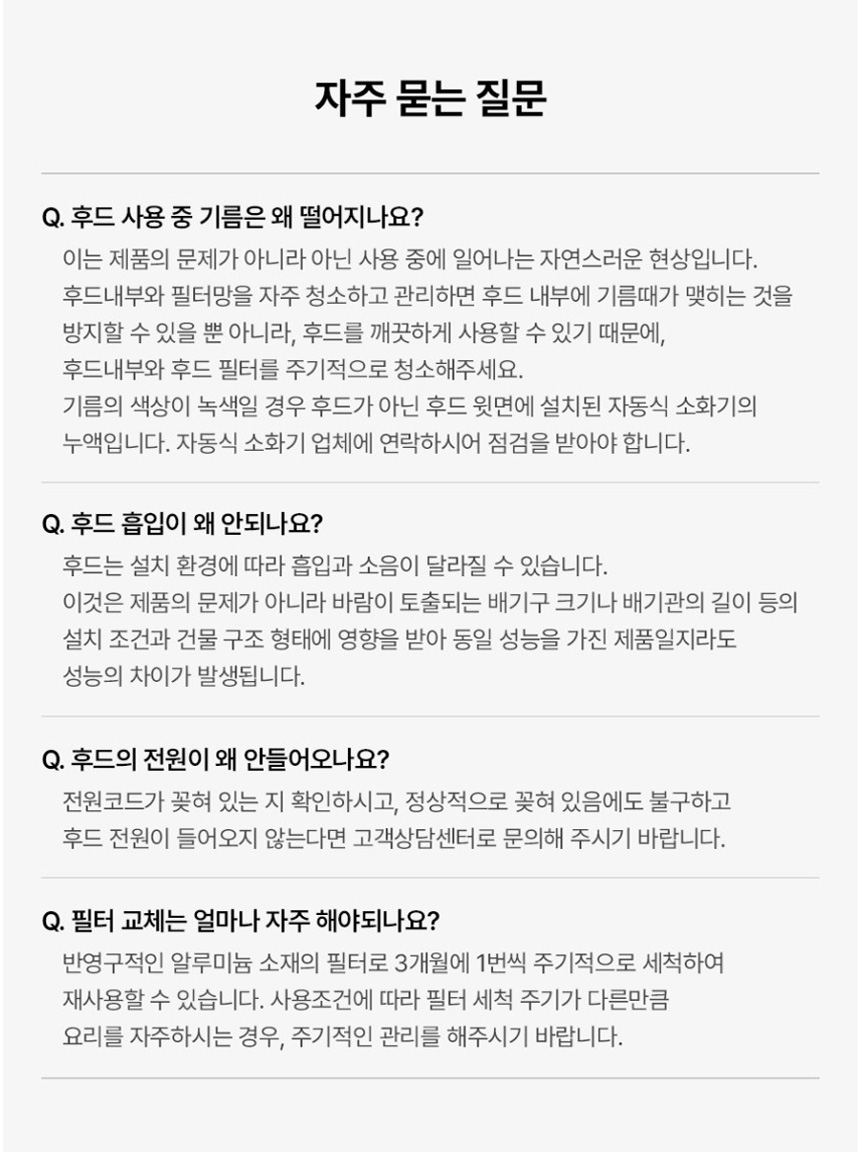 자주 묻는 질문

Q. 후드 사용 중 기름은 왜 떨어지나요?
이는 제품의 문제가 아니라 아닌 사용 중에 일어나는 자연스러운 현상입니다.
후드내부와 필터망을 자주 청소하고 관리하면 후드 내부에 기름때가 맺히는 것을
방지할 수 있을 뿐 아니라, 후드를 깨끗하게 사용할 수 있기 때문에,
후드내부와 후드 필터를 주기적으로 청소해주세요.
기름의 색상이 녹색일 경우 후드가 아닌 후드 윗면에 설치된 자동식 소화기의
누액입니다. 자동식 소화기 업체에 연락하시어 점검을 받아야 합니다.

Q. 후드 흡입이 왜 안되나요?
후드는 설치 환경에 따라 흡입과 소음이 달라질 수 있습니다.
이것은 제품의 문제가 아니라 바람이 토출되는 배기구 크기나 배기관의 길이 등의
설치 조건과 건물 구조 형태에 영향을 받아 동일 성능을 가진 제품일지라도
성능의 차이가 발생됩니다.

Q. 후드의 전원이 왜 안들어오나요?
전원코드가 꽂혀 있는 지 확인하시고, 정상적으로 꽂혀 있음에도 불구하고
후드 전원이 들어오지 않는다면 고객상담센터로 문의해 주시기 바랍니다.

Q. 필터 교체는 얼마나 자주 해야되나요?
반영구적인 알루미늄 소재의 필터로 3개월에 1번씩 주기적으로 세척하여
재사용할 수 있습니다. 사용조건에 따라 필터 세척 주기가 다른만큼
요리를 자주하시는 경우, 주기적인 관리를 해주시기 바랍니다.